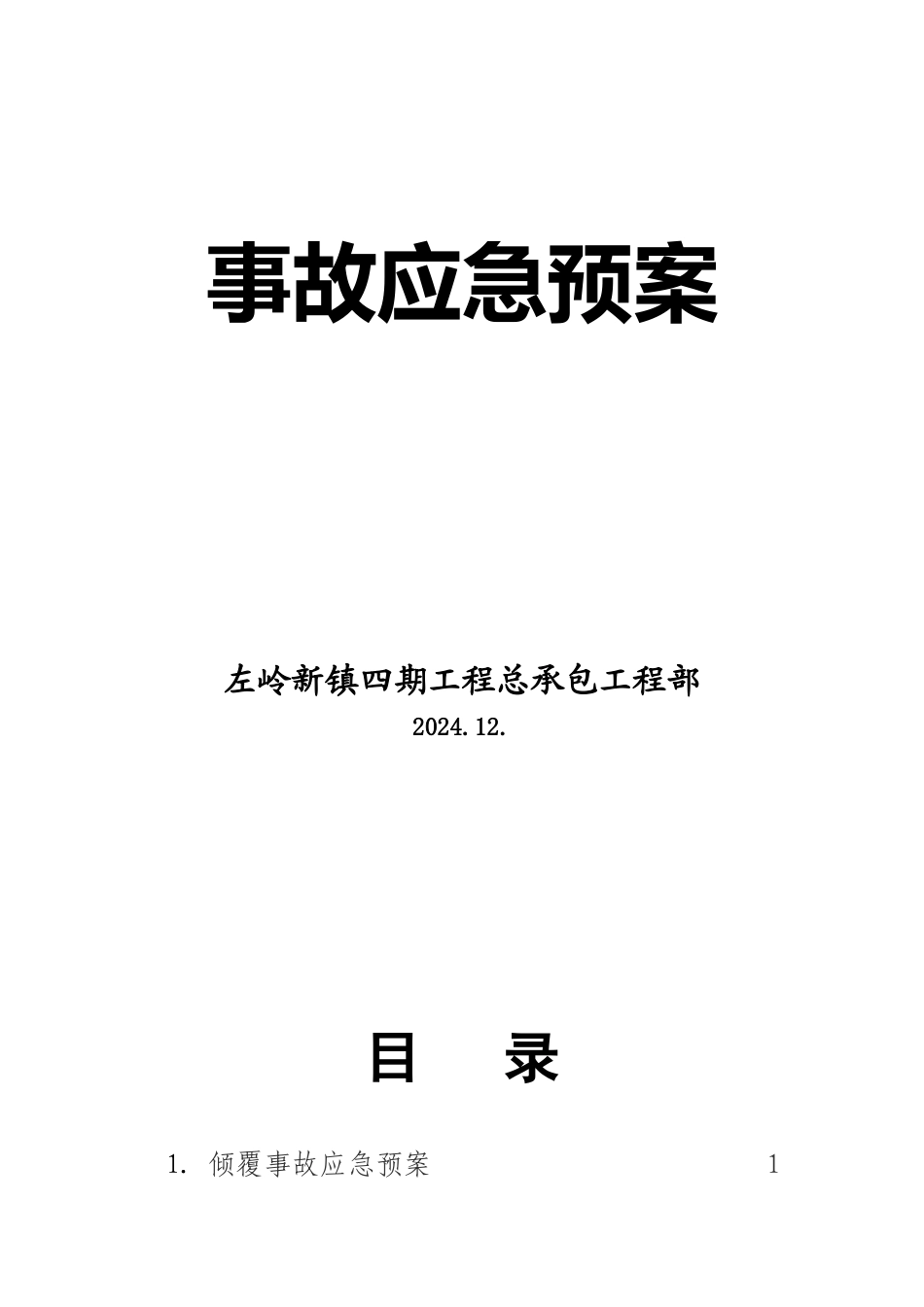 事故应急预案

左岭新镇四期工程总承包工程部

2024.12.

目　录

1. 倾覆事故应急预案　1